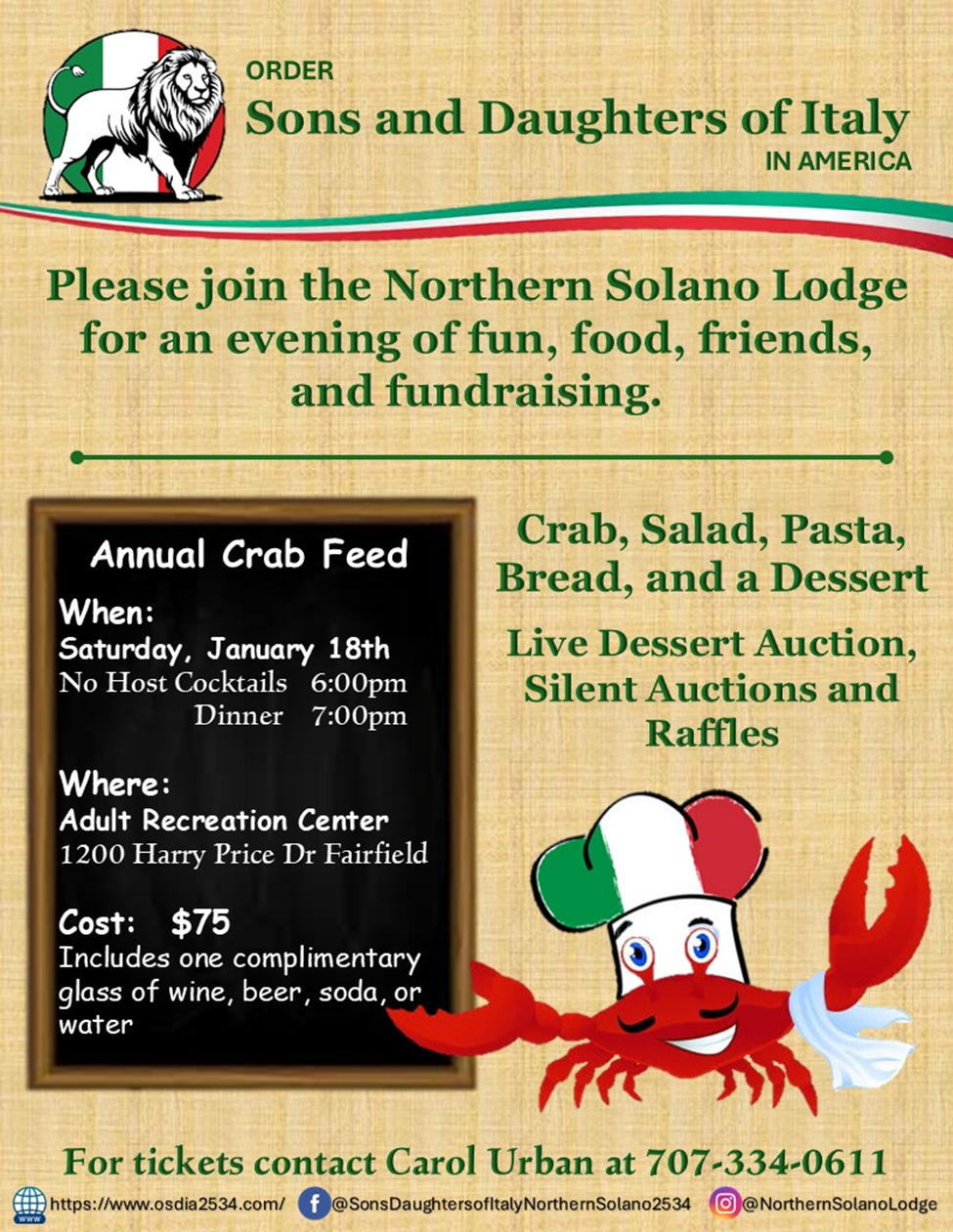 ORDER
Sons and Daughters of Italy
IN AMERICA

Please join the Northern Solano Lodge for an evening of fun, food, friends, and fundraising.

Annual Crab Feed

When:
Saturday, January 18th
No Host Cocktails 6:00pm
Dinner 7:00pm

Where:
Adult Recreation Center
1200 Harry Price Dr Fairfield

Cost: $75
Includes one complimentary glass of wine, beer, soda, or water

Crab, Salad, Pasta, Bread, and a Dessert

Live Dessert Auction, Silent Auctions and Raffles

For tickets contact Carol Urban at 707-334-0611

WWW https://www.osdia2534.com/ @SonsDaughtersofItalyNorthernSolano2534 @NorthernSolanoLodge